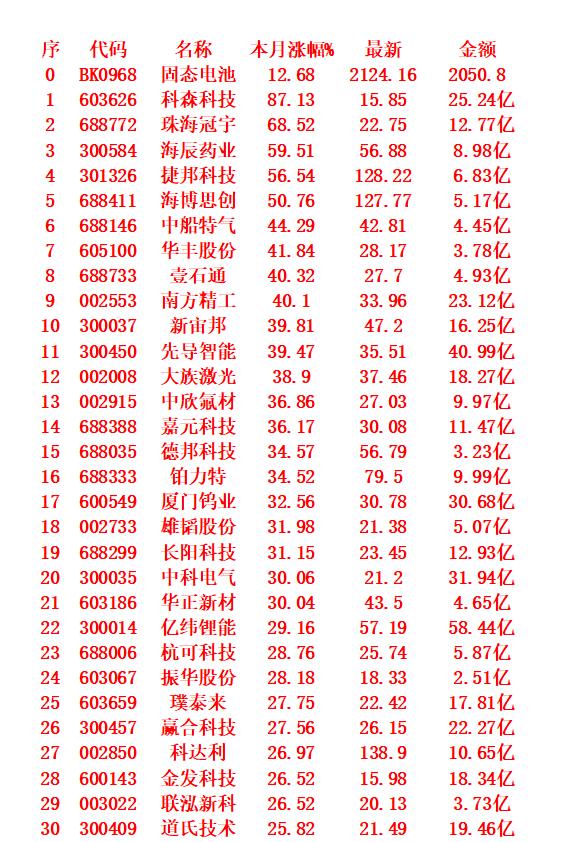 | 序 | 代码 | 名称 | 本月涨幅% | 最新 | 金额 |
|---|---|---|---|---|---|
| 0 | BK0968 | 固态电池 | 12.68 | 2124.16 | 2050.8 |
| 1 | 603626 | 科森科技 | 87.13 | 15.85 | 25.24亿 |
| 2 | 688772 | 珠海冠宇 | 68.52 | 22.75 | 12.77亿 |
| 3 | 300584 | 海辰药业 | 59.51 | 56.88 | 8.98亿 |
| 4 | 301326 | 捷邦科技 | 56.54 | 128.22 | 6.83亿 |
| 5 | 688411 | 海博思创 | 50.76 | 127.77 | 5.17亿 |
| 6 | 688146 | 中船特气 | 44.29 | 42.81 | 4.45亿 |
| 7 | 605100 | 华丰股份 | 41.84 | 28.17 | 3.78亿 |
| 8 | 688733 | 壹石通 | 40.32 | 27.7 | 4.93亿 |
| 9 | 002553 | 南方精工 | 40.1 | 33.96 | 23.12亿 |
| 10 | 300037 | 新宙邦 | 39.81 | 47.2 | 16.25亿 |
| 11 | 300450 | 先导智能 | 39.47 | 35.51 | 40.99亿 |
| 12 | 002008 | 大族激光 | 38.9 | 37.46 | 18.27亿 |
| 13 | 002915 | 中欣氟材 | 36.86 | 27.03 | 9.97亿 |
| 14 | 688388 | 嘉元科技 | 36.17 | 30.08 | 11.47亿 |
| 15 | 688035 | 德邦科技 | 34.57 | 56.79 | 3.23亿 |
| 16 | 688333 | 铂力特 | 34.52 | 79.5 | 9.99亿 |
| 17 | 600549 | 厦门钨业 | 32.56 | 30.78 | 30.68亿 |
| 18 | 002733 | 雄韬股份 | 31.98 | 21.38 | 5.07亿 |
| 19 | 688299 | 长阳科技 | 31.15 | 23.45 | 12.93亿 |
| 20 | 300035 | 中科电气 | 30.06 | 21.2 | 31.94亿 |
| 21 | 603186 | 华正新材 | 30.04 | 43.5 | 4.65亿 |
| 22 | 300014 | 亿纬锂能 | 29.16 | 57.19 | 58.44亿 |
| 23 | 688006 | 杭可科技 | 28.76 | 25.74 | 5.87亿 |
| 24 | 603067 | 振华股份 | 28.18 | 18.33 | 2.51亿 |
| 25 | 603659 | 璞泰来 | 27.75 | 22.42 | 17.81亿 |
| 26 | 300457 | 赢合科技 | 27.56 | 26.15 | 22.27亿 |
| 27 | 002850 | 科达利 | 26.97 | 138.9 | 10.65亿 |
| 28 | 600143 | 金发科技 | 26.52 | 15.98 | 18.34亿 |
| 29 | 003022 | 联泓新科 | 26.52 | 20.13 | 3.73亿 |
| 30 | 300409 | 道氏技术 | 25.82 | 21.49 | 19.46亿 |